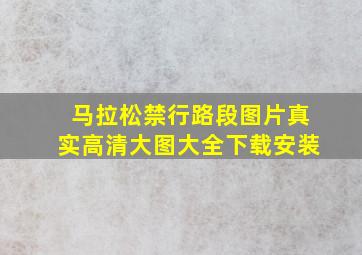 马拉松禁行路段图片真实高清大图大全下载安装